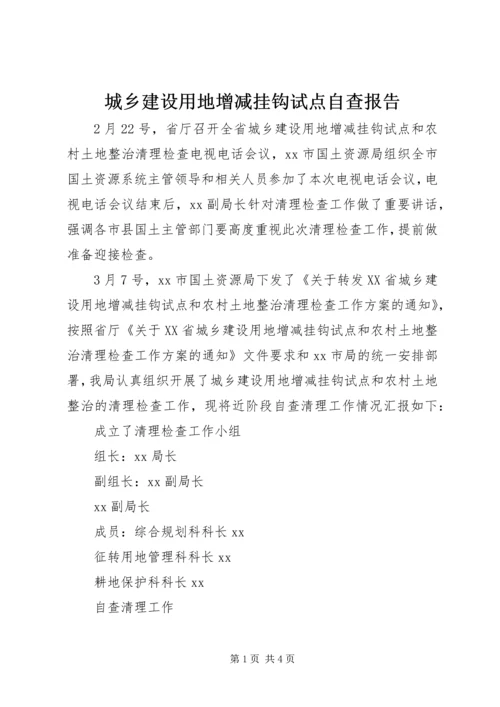 城乡建设用地增减挂钩试点自查报告

2月22号，省厅召开全省城乡建设用地增减挂钩试点和农村土地整治清理检查电视电话会议，xx市国土资源局组织全市国土资源系统主管领导和相关人员参加了本次电视电话会议，电视电话会议结束后，xx副局长针对清理检查工作做了重要讲话，强调各市县国土主管部门要高度重视此次清理检查工作，提前做准备迎接检查。

3月7号，xx市国土资源局下发了《关于转发XX省城乡建设用地增减挂钩试点和农村土地整治清理检查工作方案的通知》，按照省厅《关于XX省城乡建设用地增减挂钩试点和农村土地整治清理检查工作方案的通知》文件要求和xx市局的统一安排部署，我局认真组织开展了城乡建设用地增减挂钩试点和农村土地整治的清理检查工作，现将近阶段自查清理工作情况汇报如下：

成立了清理检查工作小组

组长：xx局长

副组长：xx副局长

xx副局长

成员：综合规划科科长xx

征转用地管理科科长xx

耕地保护科科长xx

自查清理工作

第1页 共4页